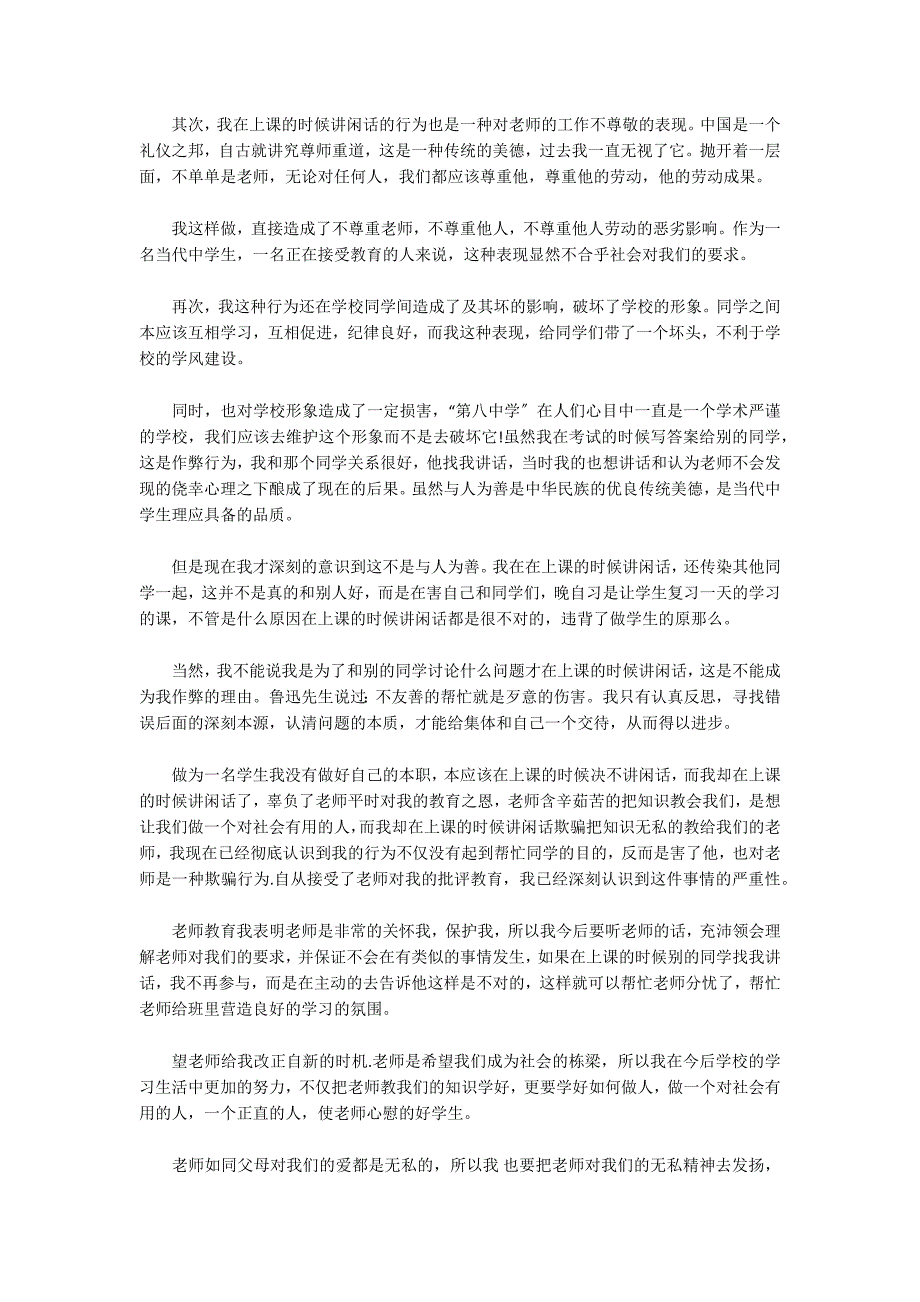 其次，我在上课的时候讲闲话的行为也是一种对老师的工作不尊敬的表现。中国是一个礼仪之邦，自古就讲究尊师重道，这是一种传统的美德，过去我一直无视了它。抛开着一层面，不单单是老师，无论对任何人，我们都应该尊重他，尊重他的劳动，他的劳动成果。

我这样做，直接造成了不尊重老师，不尊重他人，不尊重他人劳动的恶劣影响。作为一名当代中学生，一名正在接受教育的人来说，这种表现显然不合乎社会对我们的要求。

再次，我这种行为还在学校同学间造成了及其坏的影响，破坏了学校的形象。同学之间本应该互相学习，互相促进，纪律良好，而我这种表现，给同学们带了一个坏头，不利于学校的学风建设。

同时，也对学校形象造成了一定损害，“第八中学”在人们心目中一直是一个学术严谨的学校，我们应该去维护这个形象而不是去破坏它!虽然我在考试的时候写答案给别的同学，这是作弊行为，我和那个同学关系很好，他找我讲话，当时我的也想讲话和认为老师不会发现的侥幸心理之下酿成了现在的后果。虽然与人为善是中华民族的优良传统美德，是当代中学生理应具备的品质。

但是现在我才深刻的意识到这不是与人为善。我在在上课的时候讲闲话，还传染其他同学一起，这并不是真的和别人好，而是在害自己和同学们，晚自习是让学生复习一天的学习的课，不管是什么原因在上课的时候讲闲话都是很不对的，违背了做学生的原那么。

当然，我不能说我是为了和别的同学讨论什么问题才在上课的时候讲闲话，这是不能成为我作弊的理由。鲁迅先生说过：不友善的帮忙就是歹意的伤害。我只有认真反思，寻找错误后面的深刻本源，认清问题的本质，才能给集体和自己一个交待，从而得以进步。

做为一名学生我没有做好自己的本职，本应该在上课的时候决不讲闲话，而我却在上课的时候讲闲话了，辜负了老师平时对我的教育之恩，老师含辛茹苦的把知识教会我们，是想让我们做一个对社会有用的人，而我却在上课的时候讲闲话欺骗把知识无私的教给我们的老师，我现在已经彻底认识到我的行为不仅没有起到帮忙同学的目的，反而是害了他，也对老师是一种欺骗行为.自从接受了老师对我的批评教育，我已经深刻认识到这件事情的严重性。

老师教育我表明老师是非常的关怀我，保护我，所以我今后要听老师的话，充沛领会理解老师对我们的要求，并保证不会在有类似的事情发生，如果在上课的时候别的同学找我讲话，我不再参与，而是在主动的去告诉他这样是不对的，这样就可以帮忙老师分忧了，帮忙老师给班里营造良好的学习的氛围。

望老师给我改正自新的时机.老师是希望我们成为社会的栋梁，所以我在今后学校的学习生活中更加的努力，不仅把老师教我们的知识学好，更要学好如何做人，做一个对社会有用的人，一个正直的人，使老师心慰的好学生。

老师如同父母对我们的爱都是无私的，所以我 也要把老师对我们的无私精神去发扬，